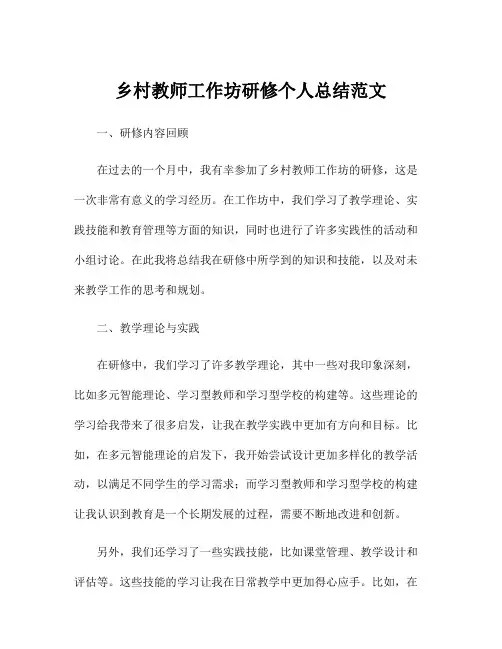 乡村教师工作坊研修个人总结范文

一、研修内容回顾

在过去的一个月中，我有幸参加了乡村教师工作坊的研修，这是一次非常有意义的学习经历。在工作坊中，我们学习了教学理论、实践技能和教育管理等方面的知识，同时也进行了许多实践性的活动和小组讨论。在此我将总结我在研修中所学到的知识和技能，以及对未来教学工作的思考和规划。

二、教学理论与实践

在研修中，我们学习了许多教学理论，其中一些对我印象深刻，比如多元智能理论、学习型教师和学习型学校的构建等。这些理论的学习给我带来了很多启发，让我在教学实践中更加有方向和目标。比如，在多元智能理论的启发下，我开始尝试设计更加多样化的教学活动，以满足不同学生的学习需求；而学习型教师和学习型学校的构建让我认识到教育是一个长期发展的过程，需要不断地改进和创新。

另外，我们还学习了一些实践技能，比如课堂管理、教学设计和评估等。这些技能的学习让我在日常教学中更加得心应手。比如，在